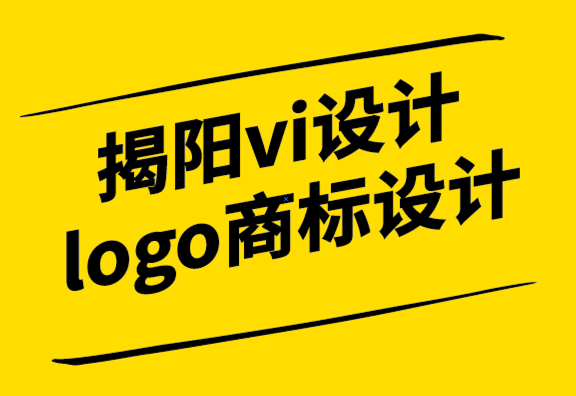 揭阳vi设计
logo商标设计